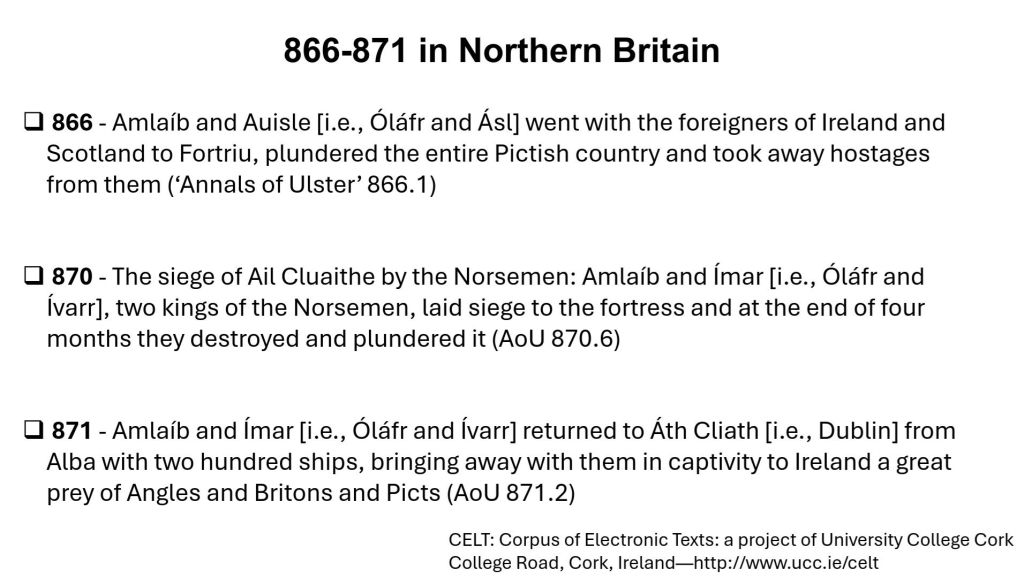 866-871 in Northern Britain

☐ 866 - Amlaíb and Auisle [i.e., Óláfr and Ásl] went with the foreigners of Ireland and Scotland to Fortriu, plundered the entire Pictish country and took away hostages from them ('Annals of Ulster' 866.1)

☐ 870 - The siege of Ail Cluaithe by the Norsemen: Amlaíb and Ímar [i.e., Óláfr and Ívarr], two kings of the Norsemen, laid siege to the fortress and at the end of four months they destroyed and plundered it (AoU 870.6)

☐ 871 - Amlaíb and Ímar [i.e., Óláfr and Ívarr] returned to Áth Cliath [i.e., Dublin] from Alba with two hundred ships, bringing away with them in captivity to Ireland a great prey of Angles and Britons and Picts (AoU 871.2)

CELT: Corpus of Electronic Texts: a project of University College Cork
College Road, Cork, Ireland—http://www.ucc.ie/celt